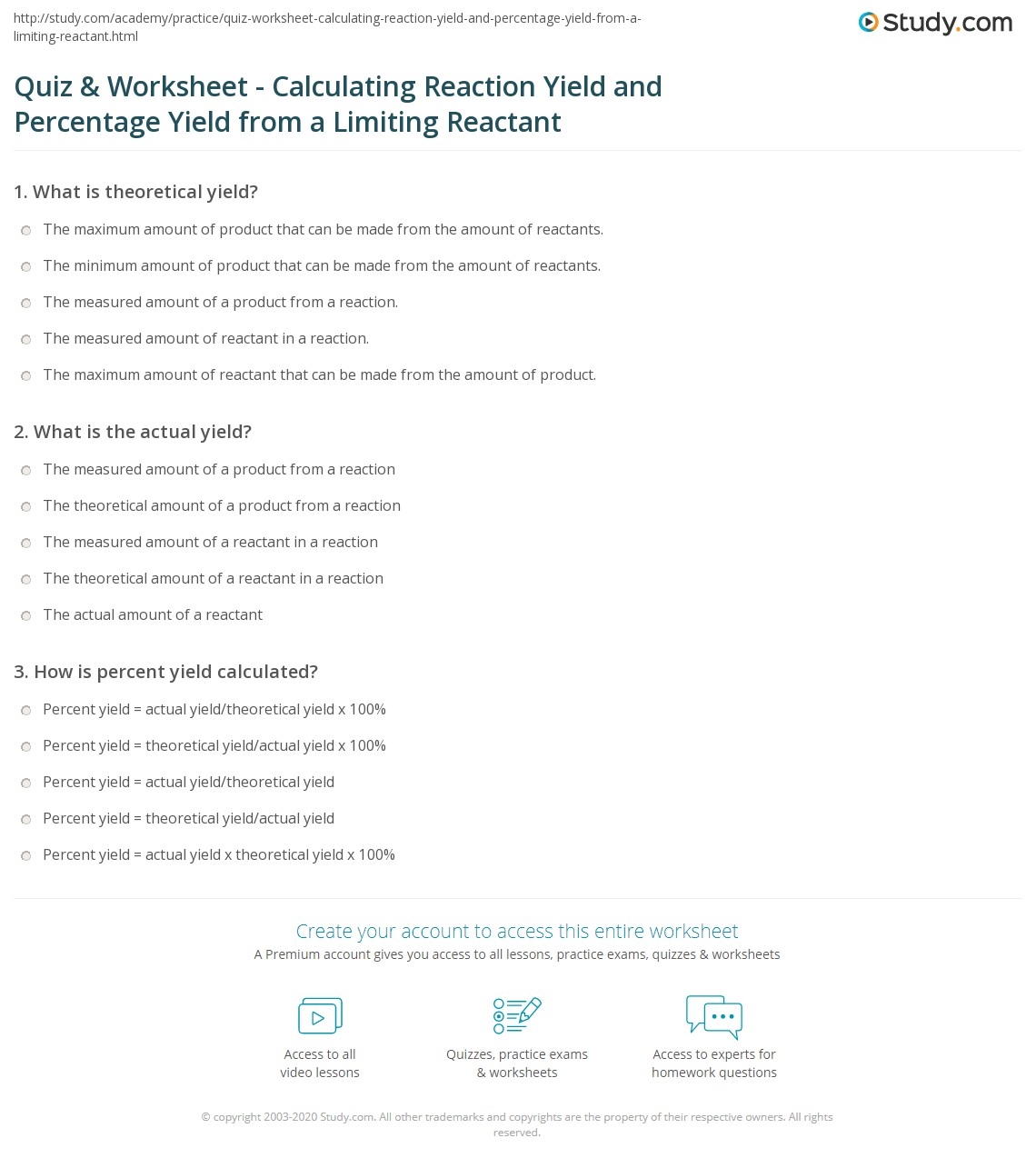 http://study.com/academy/practice/quiz-worksheet-calculating-reaction-yield-and-percentage-yield-from-a-limiting-reactant.html

Study.com

Quiz & Worksheet - Calculating Reaction Yield and Percentage Yield from a Limiting Reactant

1. What is theoretical yield?

The maximum amount of product that can be made from the amount of reactants.

The minimum amount of product that can be made from the amount of reactants.

The measured amount of a product from a reaction.

The measured amount of reactant in a reaction.

The maximum amount of reactant that can be made from the amount of product.

2. What is the actual yield?

The measured amount of a product from a reaction

The theoretical amount of a product from a reaction

The measured amount of a reactant in a reaction

The theoretical amount of a reactant in a reaction

The actual amount of a reactant

3. How is percent yield calculated?

Percent yield = actual yield/theoretical yield x 100%

Percent yield = theoretical yield/actual yield x 100%

Percent yield = actual yield/theoretical yield

Percent yield = theoretical yield/actual yield

Percent yield = actual yield x theoretical yield x 100%

Create your account to access this entire worksheet

A Premium account gives you access to all lessons, practice exams, quizzes & worksheets

Access to all video lessons

Quizzes, practice exams & worksheets

Access to experts for homework questions

© copyright 2003-2020 Study.com. All other trademarks and copyrights are the property of their respective owners. All rights reserved.